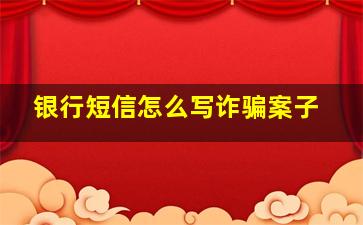 银行短信怎么写诈骗案子